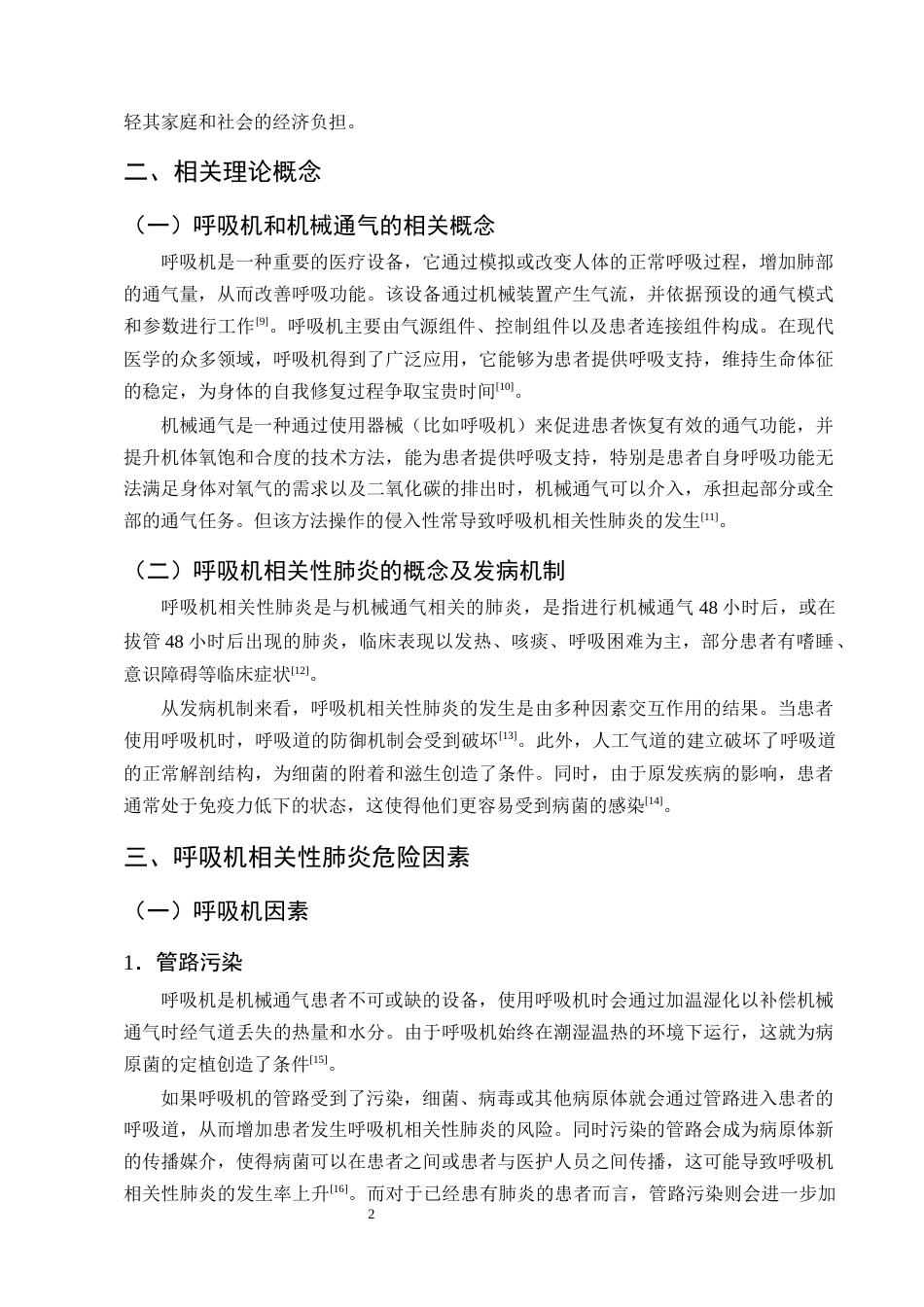 轻其家庭和社会的经济负担。

二、相关理论概念

（一）呼吸机和机械通气的相关概念

呼吸机是一种重要的医疗设备，它通过模拟或改变人体的正常呼吸过程，增加肺部的通气量，从而改善呼吸功能。该设备通过机械装置产生气流，并依据预设的通气模式和参数进行工作$^{[9]}$。呼吸机主要由气源组件、控制组件以及患者连接组件构成。在现代医学的众多领域，呼吸机得到了广泛应用，它能够为患者提供呼吸支持，维持生命体征的稳定，为身体的自我修复过程争取宝贵时间$^{[10]}$。

机械通气是一种通过使用器械（比如呼吸机）来促进患者恢复有效的通气功能，并提升机体氧饱和合度的技术方法，能为患者提供呼吸支持，特别是患者自身呼吸功能无法满足身体对氧气的需求以及二氧化碳的排出时，机械通气可以介入，承担起部分或全部的通气任务。但该方法操作的侵入性常导致呼吸机相关性肺炎的发生$^{[11]}$。

（二）呼吸机相关性肺炎的概念及发病机制

呼吸机相关性肺炎是与机械通气相关的肺炎，是指进行机械通气48小时后，或在拔管48小时后出现的肺炎，临床表现以发热、咳痰、呼吸困难为主，部分患者有嗜睡、意识障碍等临床症状$^{[12]}$。

从发病机制来看，呼吸机相关性肺炎的发生是由多种因素交互作用的结果。当患者使用呼吸机时，呼吸道的防御机制会受到破坏$^{[13]}$。此外，人工气道的建立破坏了呼吸道的正常解剖结构，为细菌的附着和滋生创造了条件。同时，由于原发疾病的影响，患者通常处于免疫力低下的状态，这使得他们更容易受到病菌的感染$^{[14]}$。

三、呼吸机相关性肺炎危险因素

（一）呼吸机因素

1．管路污染

呼吸机是机械通气患者不可或缺的设备，使用呼吸机时会通过加温湿化以补偿机械通气时经气道丢失的热量和水分。由于呼吸机始终在潮湿温热的环境下运行，这就为病原菌的定植创造了条件$^{[15]}$。

如果呼吸机的管路受到了污染，细菌、病毒或其他病原体就会通过管路进入患者的呼吸道，从而增加患者发生呼吸机相关性肺炎的风险。同时污染的管路会成为病原体新的传播媒介，使得病菌可以在患者之间或患者与医护人员之间传播，这可能导致呼吸机相关性肺炎的发生率上升$^{[16]}$。而对于已经患有肺炎的患者而言，管路污染则会进一步加

2